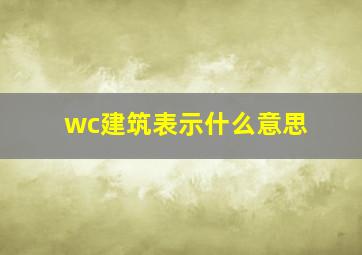 wc建筑表示什么意思